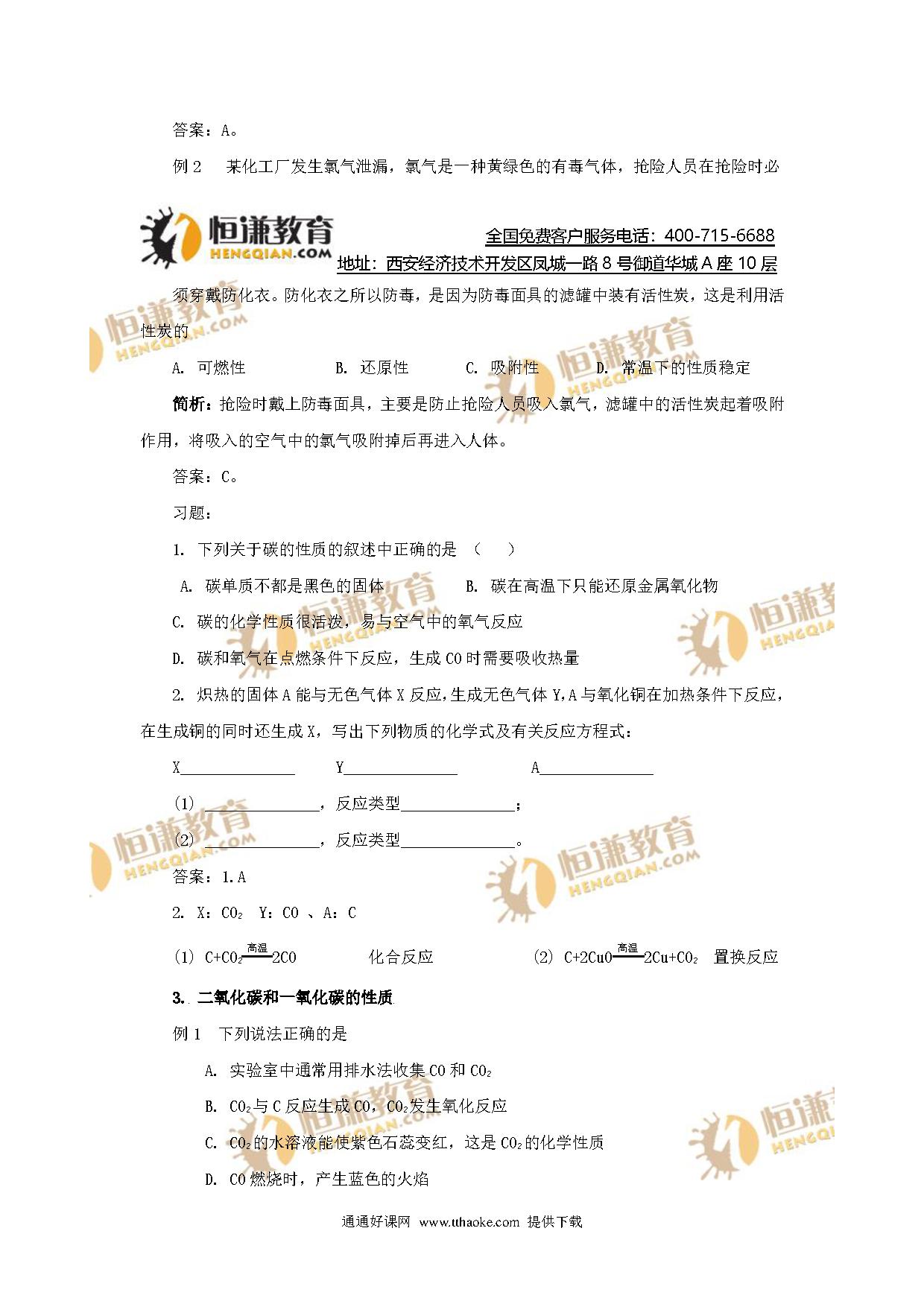 答案：A。

例 2　某化工厂发生氯气泄漏，氯气是一种黄绿色的有毒气体，抢险人员在抢险时必

恒谦教育
HENGQIAN.COM
全国免费客户服务电话：400-715-6688
地址：西安经济技术开发区凤城一路 8 号御道华城 A 座 10 层

须穿戴防化衣。防化衣之所以防毒，是因为防毒面具的滤罐中装有活性炭，这是利用活性炭的

A. 可燃性　　B. 还原性　　C. 吸附性　　D. 常温下的性质稳定

简析：抢险时戴上防毒面具，主要是防止抢险人员吸入氯气，滤罐中的活性炭起着吸附作用，将吸入的空气中的氯气吸附掉后再进入人体。

答案：C。

习题：

1. 下列关于碳的性质的叙述中正确的是 （　）

A. 碳单质不都是黑色的固体　　B. 碳在高温下只能还原金属氧化物

C. 碳的化学性质很活泼，易与空气中的氧气反应

D. 碳和氧气在点燃条件下反应，生成 CO 时需要吸收热量

2. 炽热的固体 A 能与无色气体 X 反应，生成无色气体 Y，A 与氧化铜在加热条件下反应，在生成铜的同时还生成 X，写出下列物质的化学式及有关反应方程式：

X______________　Y______________　A______________

(1) ______________，反应类型______________；

(2) ______________，反应类型______________。

答案：1. A

2. X：$CO_2$　Y：CO 、A：C

(1) $C+CO_2\xlongequal{高温}2CO$　化合反应　　(2) $C+2CuO\xlongequal{高温}2Cu+CO_2$　置换反应

3. 二氧化碳和一氧化碳的性质

例 1　下列说法正确的是

A. 实验室中通常用排水法收集 CO 和 $CO_2$

B. $CO_2$与 C 反应生成 CO，$CO_2$发生氧化反应

C. $CO_2$的水溶液能使紫色石蕊变红，这是 $CO_2$的化学性质

D. CO 燃烧时，产生蓝色的火焰

通通好课网　www.tthaoke.com　提供下载